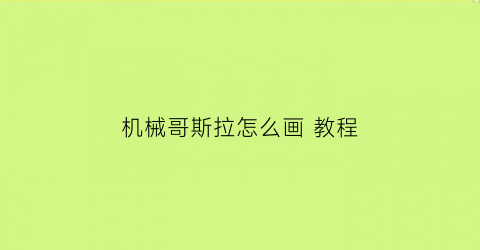 机械哥斯拉怎么画 教程